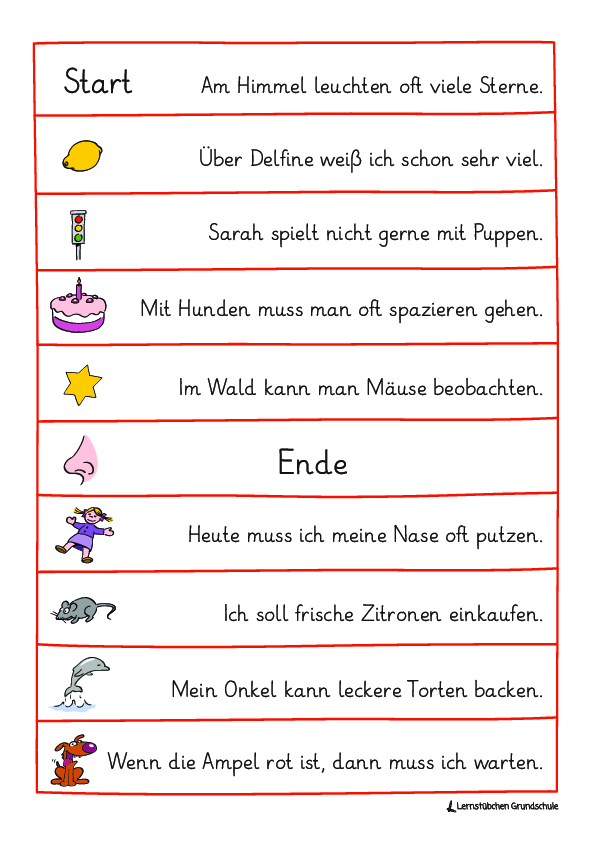 Start Am Himmel leuchten oft viele Sterne.

Über Delfine weiß ich schon sehr viel.

Sarah spielt nicht gerne mit Puppen.

Mit Hunden muss man oft spazieren gehen.

Im Wald kann man Mäuse beobachten.

Ende

Heute muss ich meine Nase oft putzen.

Ich soll frische Zitronen einkaufen.

Mein Onkel kann leckere Torten backen.

Wenn die Ampel rot ist, dann muss ich warten.

Lernstübchen Grundschule